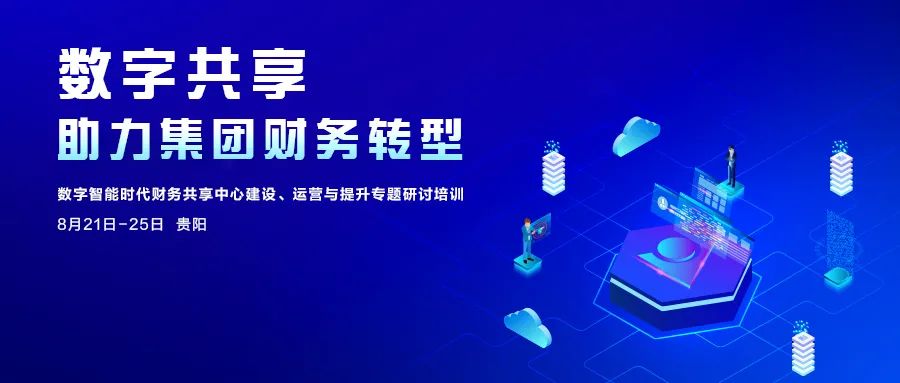 数字共享

助力集团财务转型

数字智能时代财务共享中心建设、运营与提升专题研讨培训

8月21日-25日 贵阳